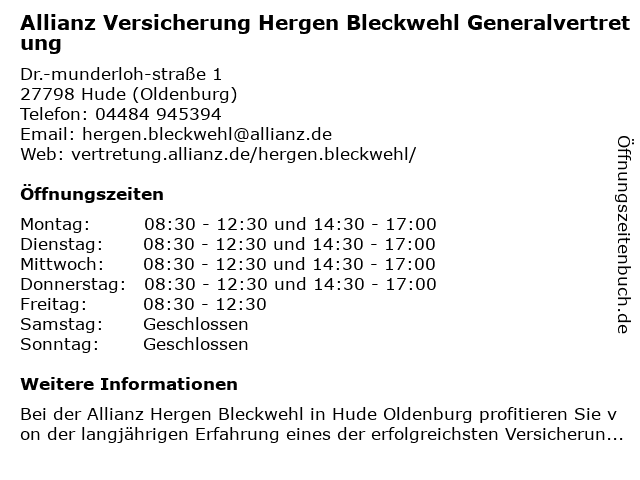 Allianz Versicherung Hergen Bleckwehl Generalvertretung

Dr.-munderloh-straße 1
27798 Hude (Oldenburg)
Telefon: 04484 945394
Email: hergen.bleckwehl@allianz.de
Web: vertretung.allianz.de/hergen.bleckwehl/

Öffnungszeiten

Montag: 08:30 - 12:30 und 14:30 - 17:00
Dienstag: 08:30 - 12:30 und 14:30 - 17:00
Mittwoch: 08:30 - 12:30 und 14:30 - 17:00
Donnerstag: 08:30 - 12:30 und 14:30 - 17:00
Freitag: 08:30 - 12:30
Samstag: Geschlossen
Sonntag: Geschlossen

Weitere Informationen

Bei der Allianz Hergen Bleckwehl in Hude Oldenburg profitieren Sie von der langjährigen Erfahrung eines der erfolgreichsten Versicherun...

Öffnungszeitenbuch.de